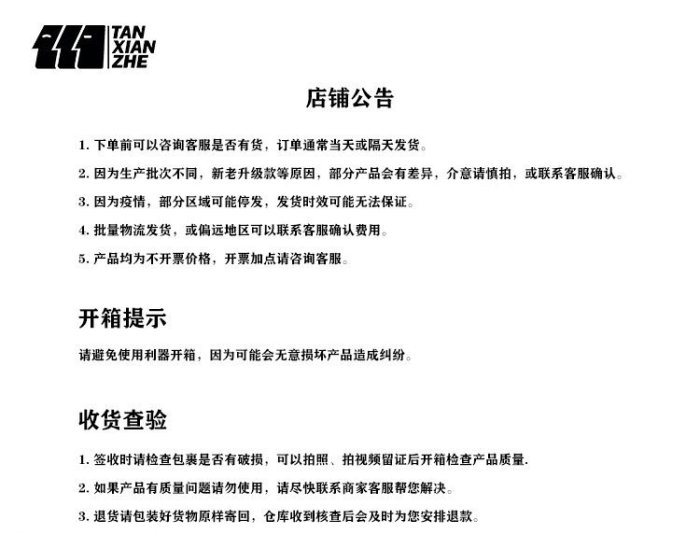 TAN
XIAN
ZHE

店铺公告

1.下单前可以咨询客服是否有货，订单通常当天或隔天发货。

2.因为生产批次不同，新老升级款等原因，部分产品会有差异，介意请慎拍，或联系客服确认。

3.因为疫情，部分区域可能停发，发货时效可能无法保证。

4.批量物流发货，或偏远地区可以联系客服确认费用。

5.产品均为不开票价格，开票加点请咨询客服。

开箱提示

请避免使用利器开箱，因为可能会无意损坏产品造成纠纷。

收货查验

1.签收时请检查包裹是否有破损，可以拍照、拍视频留证后开箱检查产品质量.

2.如果产品有质量问题请勿使用，请尽快联系商家客服帮您解决。

3.退货请包装好货物原样寄回，仓库收到核查后会及时为您安排退款。